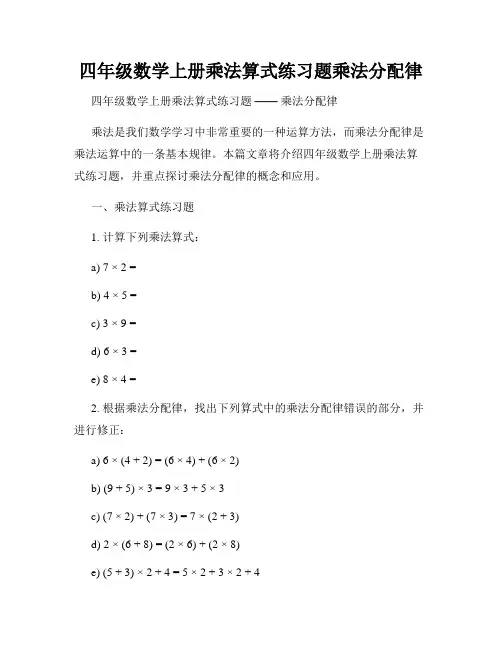 四年级数学上册乘法算式练习题乘法分配律

四年级数学上册乘法算式练习题 —— 乘法分配律

乘法是我们数学学习中非常重要的一种运算方法，而乘法分配律是乘法运算中的一条基本规律。本篇文章将介绍四年级数学上册乘法算式练习题，并重点探讨乘法分配律的概念和应用。

一、乘法算式练习题

1. 计算下列乘法算式：

a) $7 \times 2 =$

b) $4 \times 5 =$

c) $3 \times 9 =$

d) $6 \times 3 =$

e) $8 \times 4 =$

2. 根据乘法分配律，找出下列算式中的乘法分配律错误的部分，并进行修正：

a) $6 \times (4 + 2) = (6 \times 4) + (6 \times 2)$

b) $(9 + 5) \times 3 = 9 \times 3 + 5 \times 3$

c) $(7 \times 2) + (7 \times 3) = 7 \times (2 + 3)$

d) $2 \times (6 + 8) = (2 \times 6) + (2 \times 8)$

e) $(5 + 3) \times 2 + 4 = 5 \times 2 + 3 \times 2 + 4$